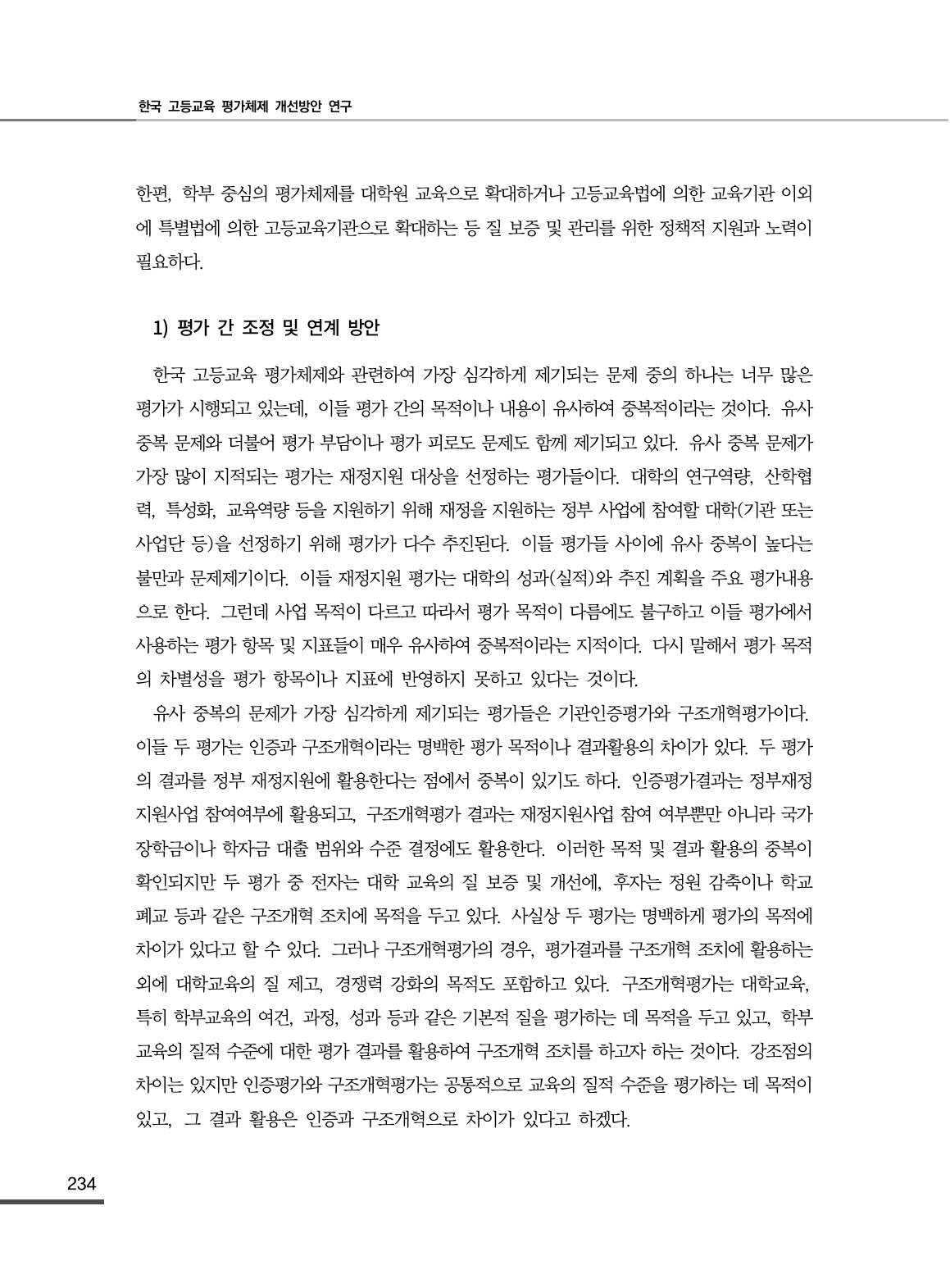 한국 고등교육 평가체제 개선방안 연구

한편, 학부 중심의 평가체제를 대학원 교육으로 확대하거나 고등교육법에 의한 교육기관 이외에 특별법에 의한 고등교육기관으로 확대하는 등 질 보증 및 관리를 위한 정책적 지원과 노력이 필요하다.

1) 평가 간 조정 및 연계 방안

한국 고등교육 평가체제와 관련하여 가장 심각하게 제기되는 문제 중의 하나는 너무 많은 평가가 시행되고 있는데, 이들 평가 간의 목적이나 내용이 유사하여 중복적이라는 것이다. 유사 중복 문제와 더불어 평가 부담이나 평가 피로도 문제도 함께 제기되고 있다. 유사 중복 문제가 가장 많이 지적되는 평가는 재정지원 대상을 선정하는 평가들이다. 대학의 연구역량, 산학협력, 특성화, 교육역량 등을 지원하기 위해 재정을 지원하는 정부 사업에 참여할 대학(기관 또는 사업단 등)을 선정하기 위해 평가가 다수 추진된다. 이들 평가들 사이에 유사 중복이 높다는 불만과 문제제기이다. 이들 재정지원 평가는 대학의 성과(실적)와 추진 계획을 주요 평가내용으로 한다. 그런데 사업 목적이 다르고 따라서 평가 목적이 다름에도 불구하고 이들 평가에서 사용하는 평가 항목 및 지표들이 매우 유사하여 중복적이라는 지적이다. 다시 말해서 평가 목적의 차별성을 평가 항목이나 지표에 반영하지 못하고 있다는 것이다.
유사 중복의 문제가 가장 심각하게 제기되는 평가들은 기관인증평가와 구조개혁평가이다. 이들 두 평가는 인증과 구조개혁이라는 명백한 평가 목적이나 결과활용의 차이가 있다. 두 평가의 결과를 정부 재정지원에 활용한다는 점에서 중복이 있기도 하다. 인증평가결과는 정부재정지원사업 참여여부에 활용되고, 구조개혁평가 결과는 재정지원사업 참여 여부뿐만 아니라 국가장학금이나 학자금 대출 범위와 수준 결정에도 활용한다. 이러한 목적 및 결과 활용의 중복이 확인되지만 두 평가 중 전자는 대학 교육의 질 보증 및 개선에, 후자는 정원 감축이나 학교 폐교 등과 같은 구조개혁 조치에 목적을 두고 있다. 사실상 두 평가는 명백하게 평가의 목적에 차이가 있다고 할 수 있다. 그러나 구조개혁평가의 경우, 평가결과를 구조개혁 조치에 활용하는 외에 대학교육의 질 제고, 경쟁력 강화의 목적도 포함하고 있다. 구조개혁평가는 대학교육, 특히 학부교육의 여건, 과정, 성과 등과 같은 기본적 질을 평가하는 데 목적을 두고 있고, 학부교육의 질적 수준에 대한 평가 결과를 활용하여 구조개혁 조치를 하고자 하는 것이다. 강조점의 차이는 있지만 인증평가와 구조개혁평가는 공통적으로 교육의 질적 수준을 평가하는 데 목적이 있고, 그 결과 활용은 인증과 구조개혁으로 차이가 있다고 하겠다.

234